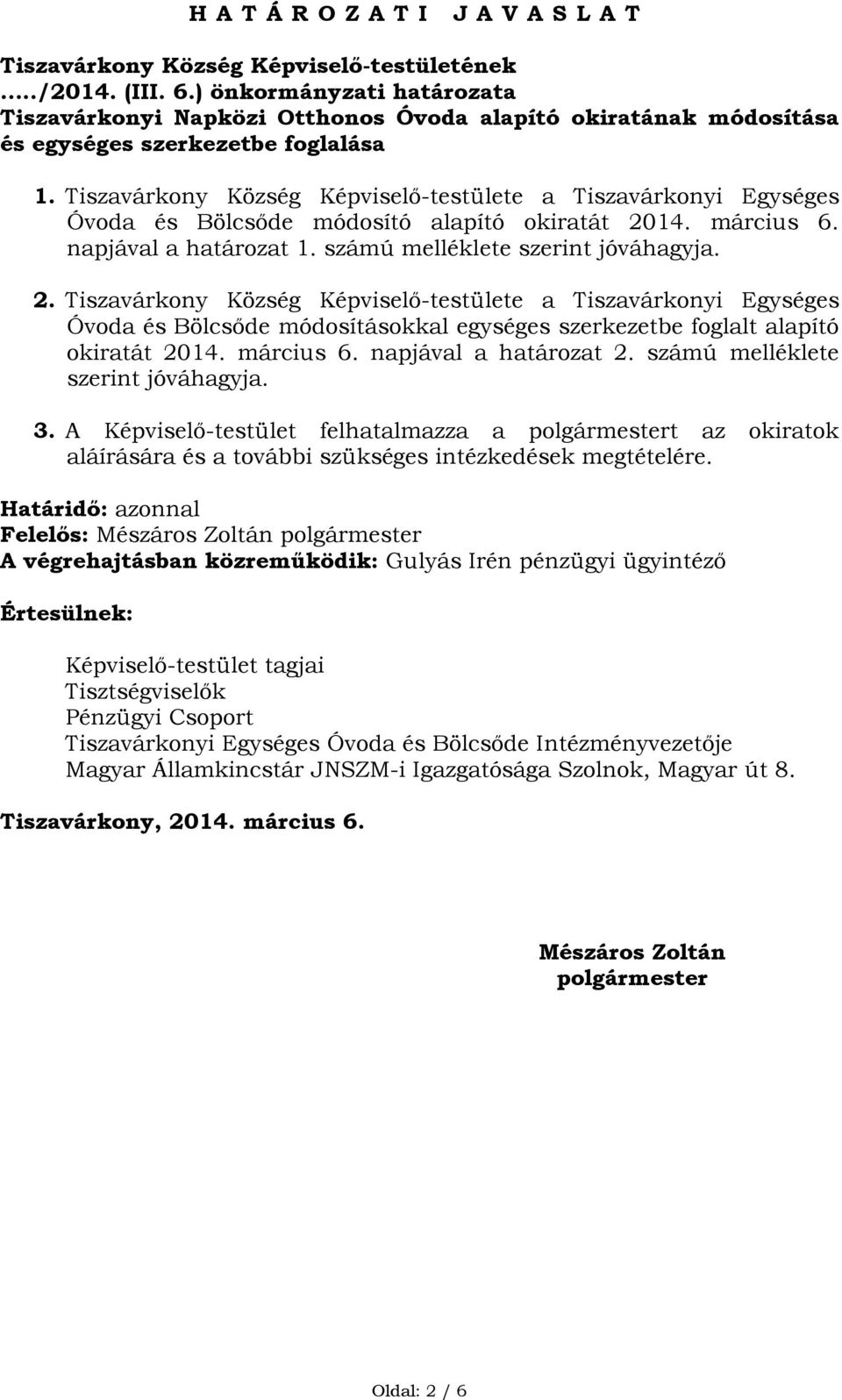 H A T Á R O Z A T I   J A V A S L A T

Tiszavárkony Község Képviselő-testületének ...../2014. (III. 6.) önkormányzati határozata Tiszavárkonyi Napközi Otthonos Óvoda alapító okiratának módosítása és egységes szerkezetbe foglalása

1. Tiszavárkony Község Képviselő-testülete a Tiszavárkonyi Egységes Óvoda és Bölcsőde módosító alapító okiratát 2014. március 6. napjával a határozat 1. számú melléklete szerint jóváhagyja.

2. Tiszavárkony Község Képviselő-testülete a Tiszavárkonyi Egységes Óvoda és Bölcsőde módosításokkal egységes szerkezetbe foglalt alapító okiratát 2014. március 6. napjával a határozat 2. számú melléklete szerint jóváhagyja.

3. A Képviselő-testület felhatalmazza a polgármestert az okiratok aláírására és a további szükséges intézkedések megtételére.

Határidő: azonnal
Felelős: Mészáros Zoltán polgármester
A végrehajtásban közreműködik: Gulyás Irén pénzügyi ügyintéző

Értesülnek:

Képviselő-testület tagjai
Tisztségviselők
Pénzügyi Csoport
Tiszavárkonyi Egységes Óvoda és Bölcsőde Intézményvezetője
Magyar Államkincstár JNSZM-i Igazgatósága Szolnok, Magyar út 8.

Tiszavárkony, 2014. március 6.

Mészáros Zoltán
polgármester

Oldal: 2 / 6